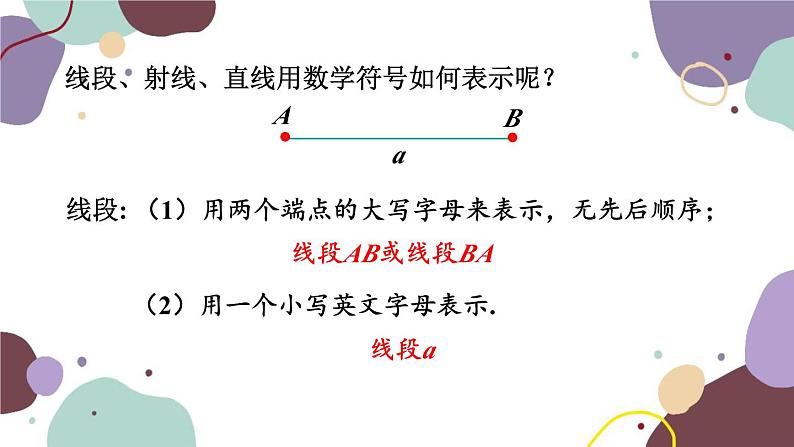 线段、射线、直线用数学符号如何表示呢？

$A$ $B$

$a$

线段:（1）用两个端点的大写字母来表示，无先后顺序；

线段$AB$或线段$BA$

（2）用一个小写英文字母表示.

线段$a$